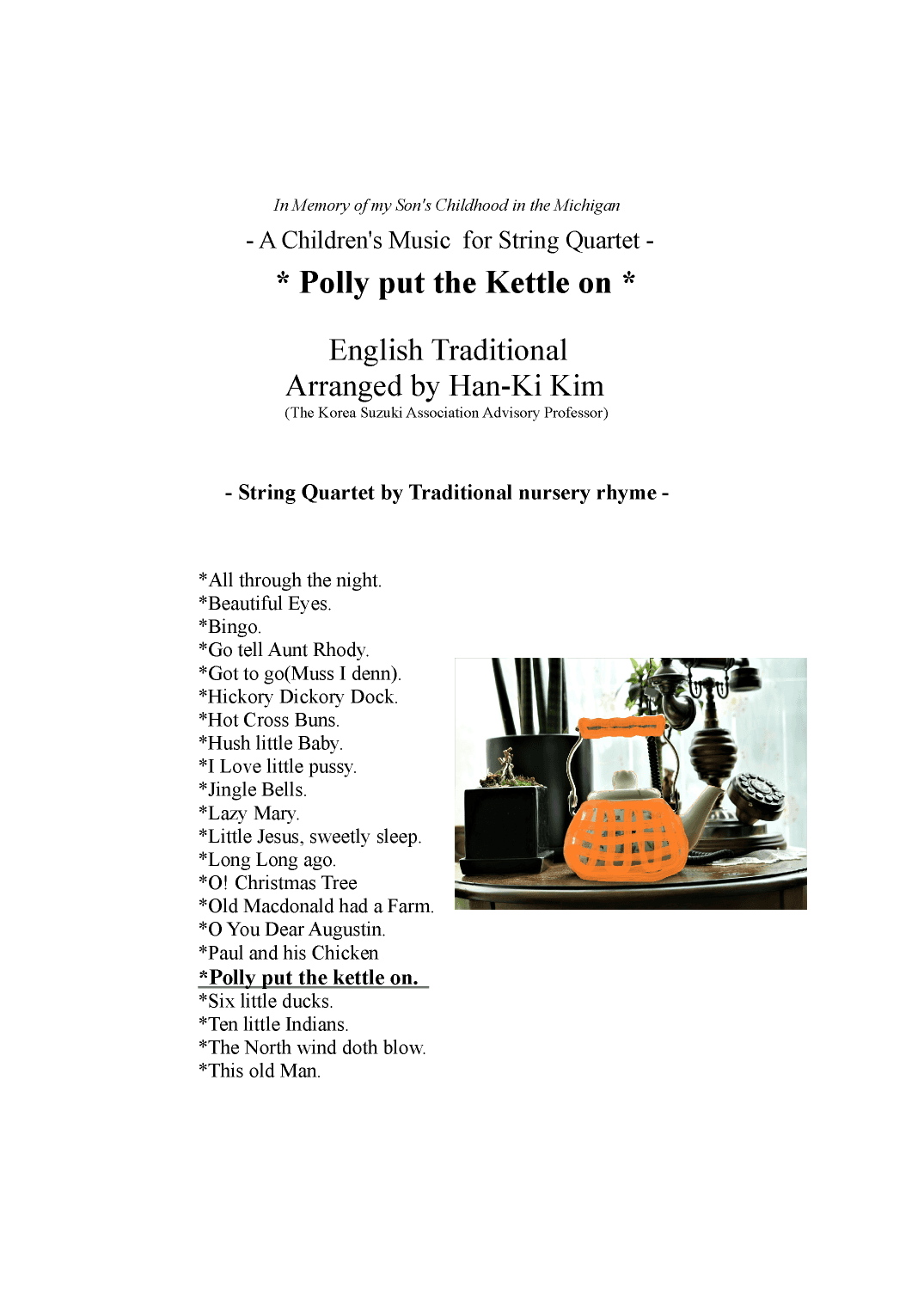 In Memory of my Son's Childhood in the Michigan

- A Children's Music for String Quartet -

* Polly put the Kettle on *

English Traditional
Arranged by Han-Ki Kim
(The Korea Suzuki Association Advisory Professor)

- String Quartet by Traditional nursery rhyme -

*All through the night.
*Beautiful Eyes.
*Bingo.
*Go tell Aunt Rhody.
*Got to go(Muss I denn).
*Hickory Dickory Dock.
*Hot Cross Buns.
*Hush little Baby.
*I Love little pussy.
*Jingle Bells.
*Lazy Mary.
*Little Jesus, sweetly sleep.
*Long Long ago.
*O! Christmas Tree
*Old Macdonald had a Farm.
*O You Dear Augustin.
*Paul and his Chicken
*Polly put the kettle on.
*Six little ducks.
*Ten little Indians.
*The North wind doth blow.
*This old Man.